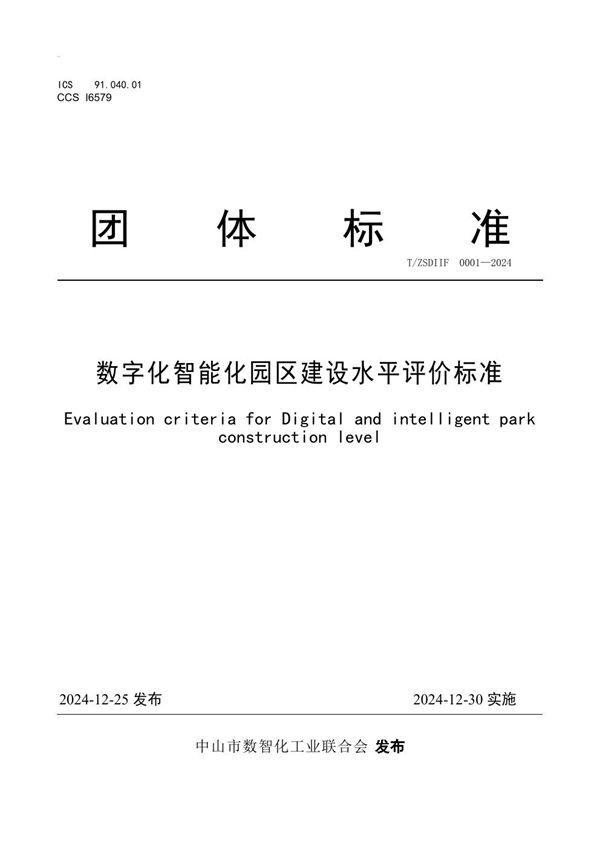 ICS 91.040.01
CCS I6579

团 体 标 准

T/ZSDIIF 0001—2024

数字化智能化园区建设水平评价标准

Evaluation criteria for Digital and intelligent park construction level

2024-12-25 发布

2024-12-30 实施

中山市数智化工业联合会 发布